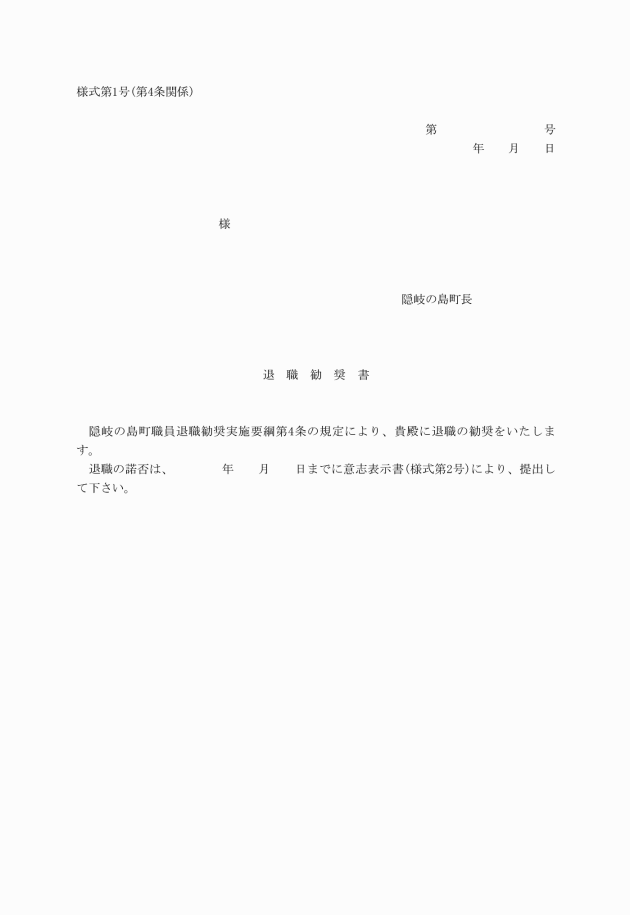 様式第1号(第4条関係)

第　　　　　号
年　月　日

様

隠岐の島町長

退　職　勧　奨　書

隠岐の島町職員退職勧奨実施要綱第4条の規定により、貴殿に退職の勧奨をいたします。

退職の諾否は、　　年　月　日までに意志表示書(様式第2号)により、提出して下さい。